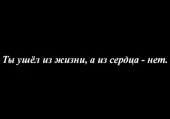 Ты ушёл из жизни, а из сердца - нет.